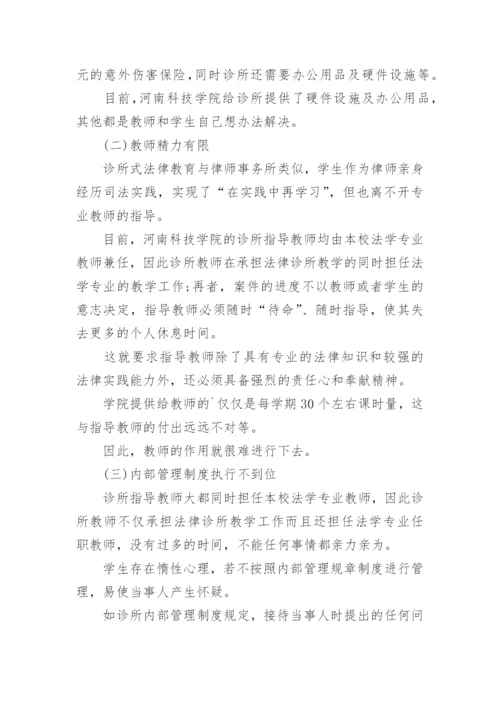 元的意外伤害保险，同时诊所还需要办公用品及硬件设施等。

目前，河南科技学院给诊所提供了硬件设施及办公用品，其他都是教师和学生自己想办法解决。

(二)教师精力有限

诊所式法律教育与律师事务所类似，学生作为律师亲身经历司法实践，实现了“在实践中再学习”，但也离不开专业教师的指导。

目前，河南科技学院的诊所指导教师均由本校法学专业教师兼任，因此诊所教师在承担法律诊所教学的同时担任法学专业的教学工作;再者，案件的进度不以教师或者学生的意志决定，指导教师必须随时“待命”、随时指导，使其失去更多的个人休息时间。

这就要求指导教师除了具有专业的法律知识和较强的法律实践能力外，还必须具备强烈的责任心和奉献精神。

学院提供给教师的`仅仅是每学期30个左右课时量，这与指导教师的付出远远不对等。

因此，教师的作用就很难进行下去。

(三)内部管理制度执行不到位

诊所指导教师大都同时担任本校法学专业教师，因此诊所教师不仅承担法律诊所教学工作而且还担任法学专业任职教师，没有过多的时间，不能任何事情都亲力亲为。

学生存在惰性心理，若不按照内部管理规章制度进行管理，易使当事人产生怀疑。

如诊所内部管理制度规定，接待当事人时提出的任何问